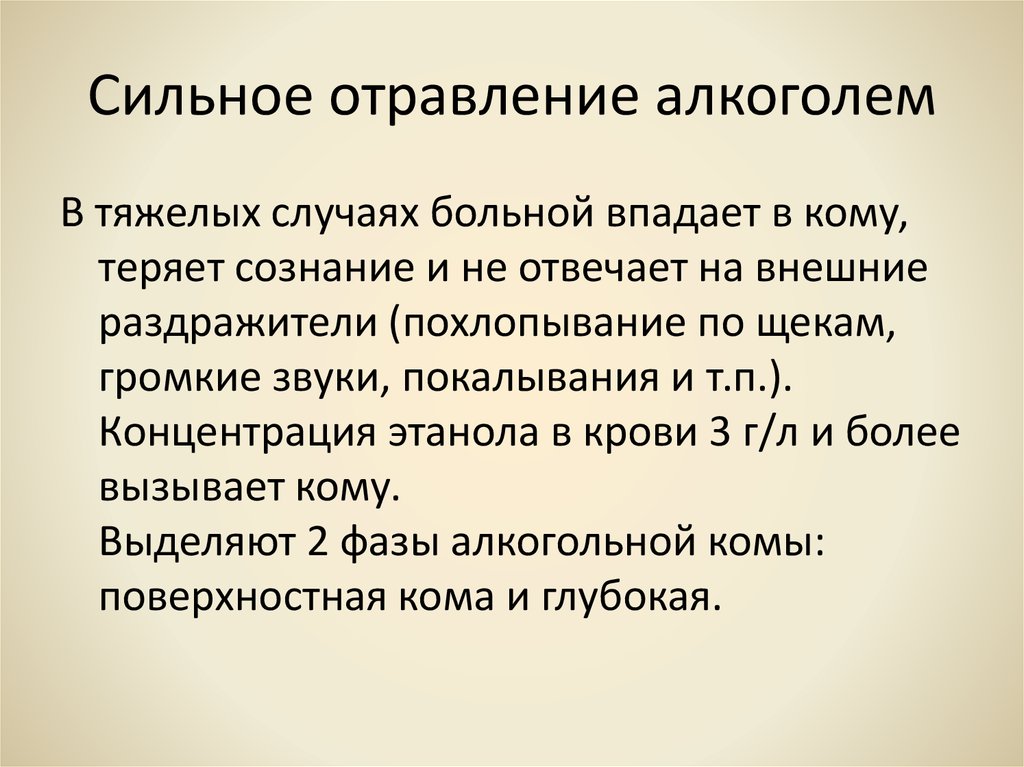 Сильное отравление алкоголем

В тяжелых случаях больной впадает в кому, теряет сознание и не отвечает на внешние раздражители (похлопывание по щекам, громкие звуки, покалывания и т.п.). Концентрация этанола в крови 3 г/л и более вызывает кому.
Выделяют 2 фазы алкогольной комы: поверхностная кома и глубокая.